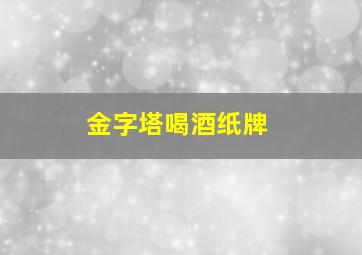 金字塔喝酒纸牌